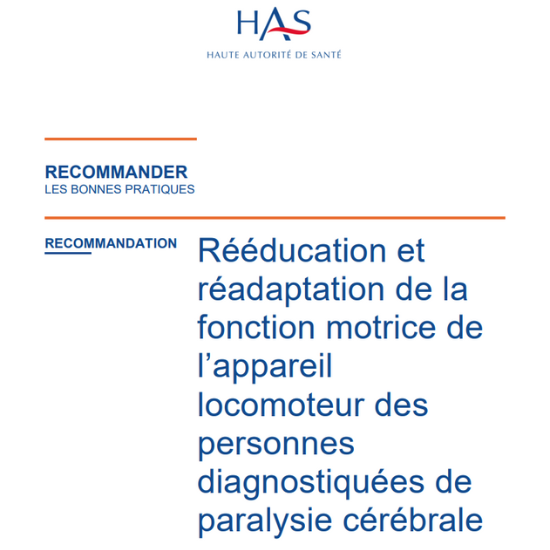 HAS
HAUTE AUTORITÉ DE SANTÉ

RECOMMANDER
LES BONNES PRATIQUES

RECOMMANDATION

Rééducation et réadaptation de la fonction motrice de l'appareil locomoteur des personnes diagnostiquées de paralysie cérébrale